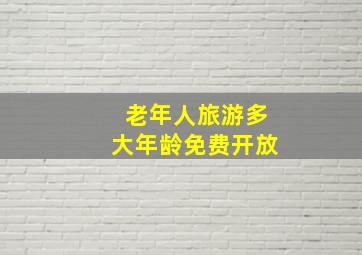 老年人旅游多
大年龄免费开放